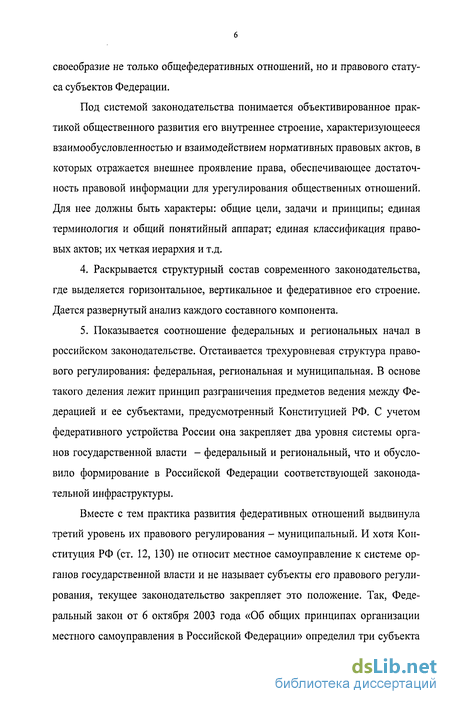 6

своеобразие не только общефедеративных отношений, но и правового статуса субъектов Федерации.

Под системой законодательства понимается объективированное практикой общественного развития его внутреннее строение, характеризующееся взаимообусловленностью и взаимодействием нормативных правовых актов, в которых отражается внешнее проявление права, обеспечивающее достаточность правовой информации для урегулирования общественных отношений. Для нее должны быть характеры: общие цели, задачи и принципы; единая терминология и общий понятийный аппарат; единая классификация правовых актов; их четкая иерархия и т.д.

4. Раскрывается структурный состав современного законодательства, где выделяется горизонтальное, вертикальное и федеративное его строение. Дается развернутый анализ каждого составного компонента.

5. Показывается соотношение федеральных и региональных начал в российском законодательстве. Отстаивается трехуровневая структура правового регулирования: федеральная, региональная и муниципальная. В основе такого деления лежит принцип разграничения предметов ведения между Федерацией и ее субъектами, предусмотренный Конституцией РФ. С учетом федеративного устройства России она закрепляет два уровня системы органов государственной власти – федеральный и региональный, что и обусловило формирование в Российской Федерации соответствующей законодательной инфраструктуры.

Вместе с тем практика развития федеративных отношений выдвинула третий уровень их правового регулирования – муниципальный. И хотя Конституция РФ (ст. 12, 130) не относит местное самоуправление к системе органов государственной власти и не называет субъекты его правового регулирования, текущее законодательство закрепляет это положение. Так, Федеральный закон от 6 октября 2003 года «Об общих принципах организации местного самоуправления в Российской Федерации» определил три субъекта

dsLib.net
библиотека диссертаций